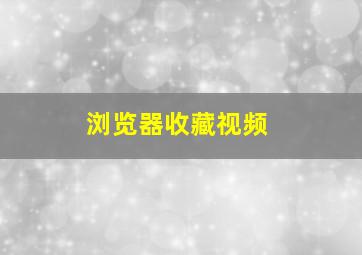 浏览器收藏视频